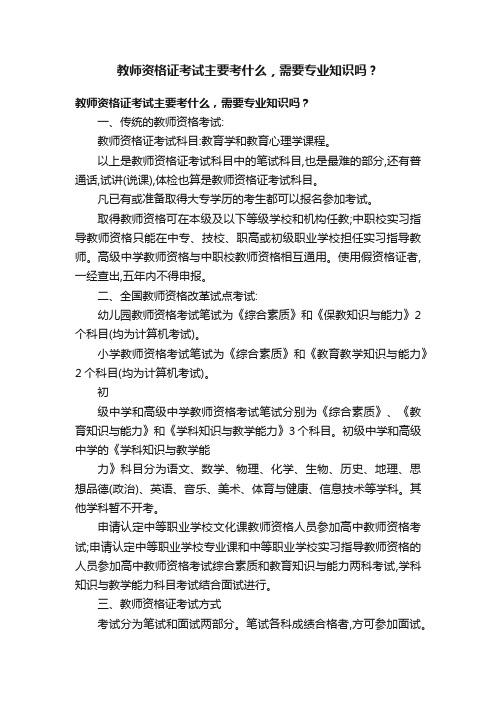 教师资格证考试主要考什么，需要专业知识吗？

教师资格证考试主要考什么，需要专业知识吗？

一、传统的教师资格考试:

教师资格证考试科目:教育学和教育心理学课程。

以上是教师资格证考试科目中的笔试科目,也是最难的部分,还有普通话,试讲(说课),体检也算是教师资格证考试科目。

凡已有或准备取得大专学历的考生都可以报名参加考试。

取得教师资格可在本级及以下等级学校和机构任教;中职校实习指导教师资格只能在中专、技校、职高或初级职业学校担任实习指导教师。高级中学教师资格与中职校教师资格相互通用。使用假资格证者,一经查出,五年内不得申报。

二、全国教师资格改革试点考试:

幼儿园教师资格考试笔试为《综合素质》和《保教知识与能力》2个科目(均为计算机考试)。

小学教师资格考试笔试为《综合素质》和《教育教学知识与能力》2个科目(均为计算机考试)。

初

级中学和高级中学教师资格考试笔试分别为《综合素质》、《教育知识与能力》和《学科知识与教学能力》3个科目。初级中学和高级中学的《学科知识与教学能

力》科目分为语文、数学、物理、化学、生物、历史、地理、思想品德(政治)、英语、音乐、美术、体育与健康、信息技术等学科。其他学科暂不开考。

申请认定中等职业学校文化课教师资格人员参加高中教师资格考试;申请认定中等职业学校专业课和中等职业学校实习指导教师资格的人员参加高中教师资格考试综合素质和教育知识与能力两科考试,学科知识与教学能力科目考试结合面试进行。

三、教师资格证考试方式

考试分为笔试和面试两部分。笔试各科成绩合格者,方可参加面试。